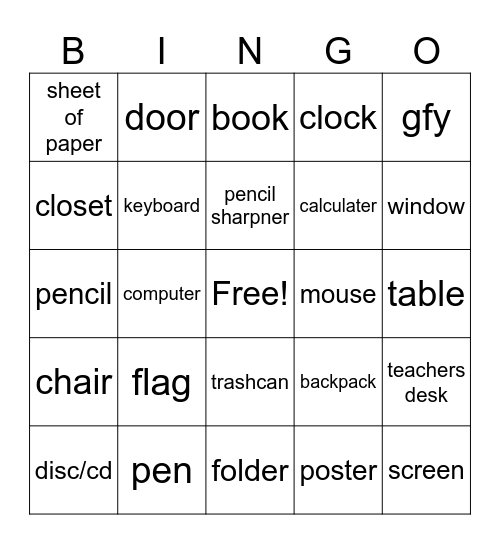 | B | I | N | G | O |
|---|---|---|---|---|
| sheet of paper | door | book | clock | gfy |
| closet | keyboard | pencil sharpner | calculater | window |
| pencil | computer | Free! | mouse | table |
| chair | flag | trashcan | backpack | teachers desk |
| disc/cd | pen | folder | poster | screen |